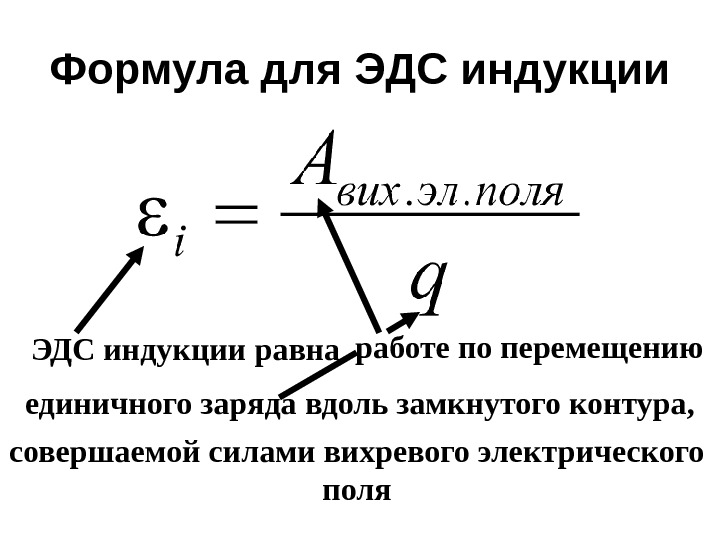 Формула для ЭДС индукции

$\varepsilon_i = \frac{A_{вих.эл.поля}}{q}$

ЭДС индукции равна работе по перемещению единичного заряда вдоль замкнутого контура, совершаемой силами вихревого электрического поля